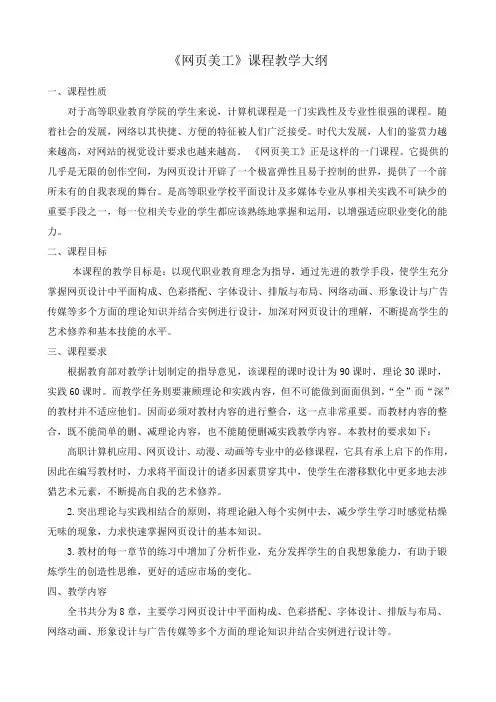 《网页美工》课程教学大纲

一、课程性质

对于高等职业教育学院的学生来说，计算机课程是一门实践性及专业性很强的课程。随着社会的发展，网络以其快捷、方便的特征被人们广泛接受。时代大发展，人们的鉴赏力越来越高，对网站的视觉设计要求也越来越高。《网页美工》正是这样的一门课程。它提供的几乎是无限的创作空间，为网页设计开辟了一个极富弹性且易于控制的世界，提供了一个前所未有的自我表现的舞台。是高等职业学校平面设计及多媒体专业从事相关实践不可缺少的重要手段之一，每一位相关专业的学生都应该熟练地掌握和运用，以增强适应职业变化的能力。

二、课程目标

本课程的教学目标是：以现代职业教育理念为指导，通过先进的教学手段，使学生充分掌握网页设计中平面构成、色彩搭配、字体设计、排版与布局、网络动画、形象设计与广告传媒等多个方面的理论知识并结合实例进行设计，加深对网页设计的理解，不断提高学生的艺术修养和基本技能的水平。

三、课程要求

根据教育部对教学计划制定的指导意见，该课程的课时设计为90课时，理论30课时，实践60课时。而教学任务则要兼顾理论和实践内容，但不可能做到面面俱到，“全”而“深”的教材并不适应他们。因而必须对教材内容的进行整合，这一点非常重要。而教材内容的整合，既不能简单的删、减理论内容，也不能随便删减实践教学内容。本教材的要求如下：

高职计算机应用、网页设计、动漫、动画等专业中的必修课程，它具有承上启下的作用，因此在编写教材时，力求将平面设计的诸多因素贯穿其中，使学生在潜移默化中更多地去涉猎艺术元素，不断提高自我的艺术修养。

2.突出理论与实践相结合的原则，将理论融入每个实例中去，减少学生学习时感觉枯燥无味的现象，力求快速掌握网页设计的基本知识。

3.教材的每一章节的练习中增加了分析作业，充分发挥学生的自我想象能力，有助于锻炼学生的创造性思维，更好的适应市场的变化。

四、教学内容

全书共分为8章，主要学习网页设计中平面构成、色彩搭配、字体设计、排版与布局、网络动画、形象设计与广告传媒等多个方面的理论知识并结合实例进行设计等。